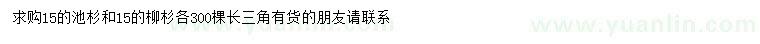 求购15的池杉和15的柳杉各300棵长三角有货的朋友请联系

www.yuanlin.com